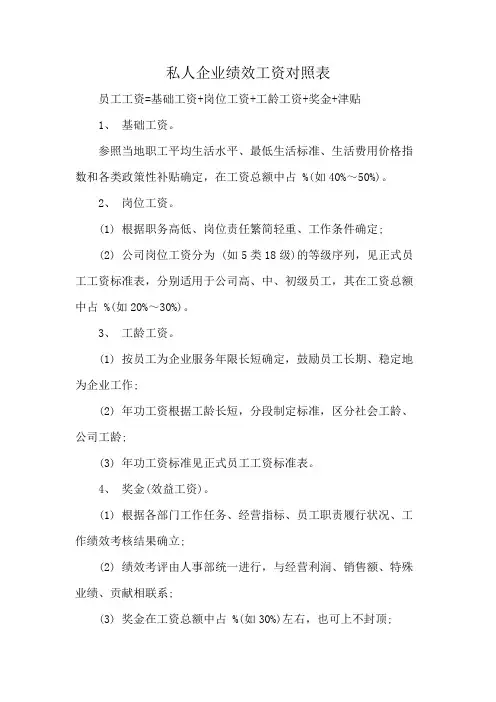 私人企业绩效工资对照表

员工工资=基础工资+岗位工资+工龄工资+奖金+津贴

1、 基础工资。

参照当地职工平均生活水平、最低生活标准、生活费用价格指数和各类政策性补贴确定，在工资总额中占 %(如 40%～50%)。

2、 岗位工资。

(1) 根据职务高低、岗位责任繁简轻重、工作条件确定;

(2) 公司岗位工资分为 (如 5 类 18 级)的等级序列，见正式员工工资标准表，分别适用于公司高、中、初级员工，其在工资总额中占 %(如 20%～30%)。

3、 工龄工资。

(1) 按员工为企业服务年限长短确定，鼓励员工长期、稳定地为企业工作;

(2) 年功工资根据工龄长短，分段制定标准，区分社会工龄、公司工龄;

(3) 年功工资标准见正式员工工资标准表。

4、 奖金(效益工资)。

(1) 根据各部门工作任务、经营指标、员工职责履行状况、工作绩效考核结果确立;

(2) 绩效考评由人事部统一进行，与经营利润、销售额、特殊业绩、贡献相联系;

(3) 奖金在工资总额中占 %(如 30%)左右，也可上不封顶;